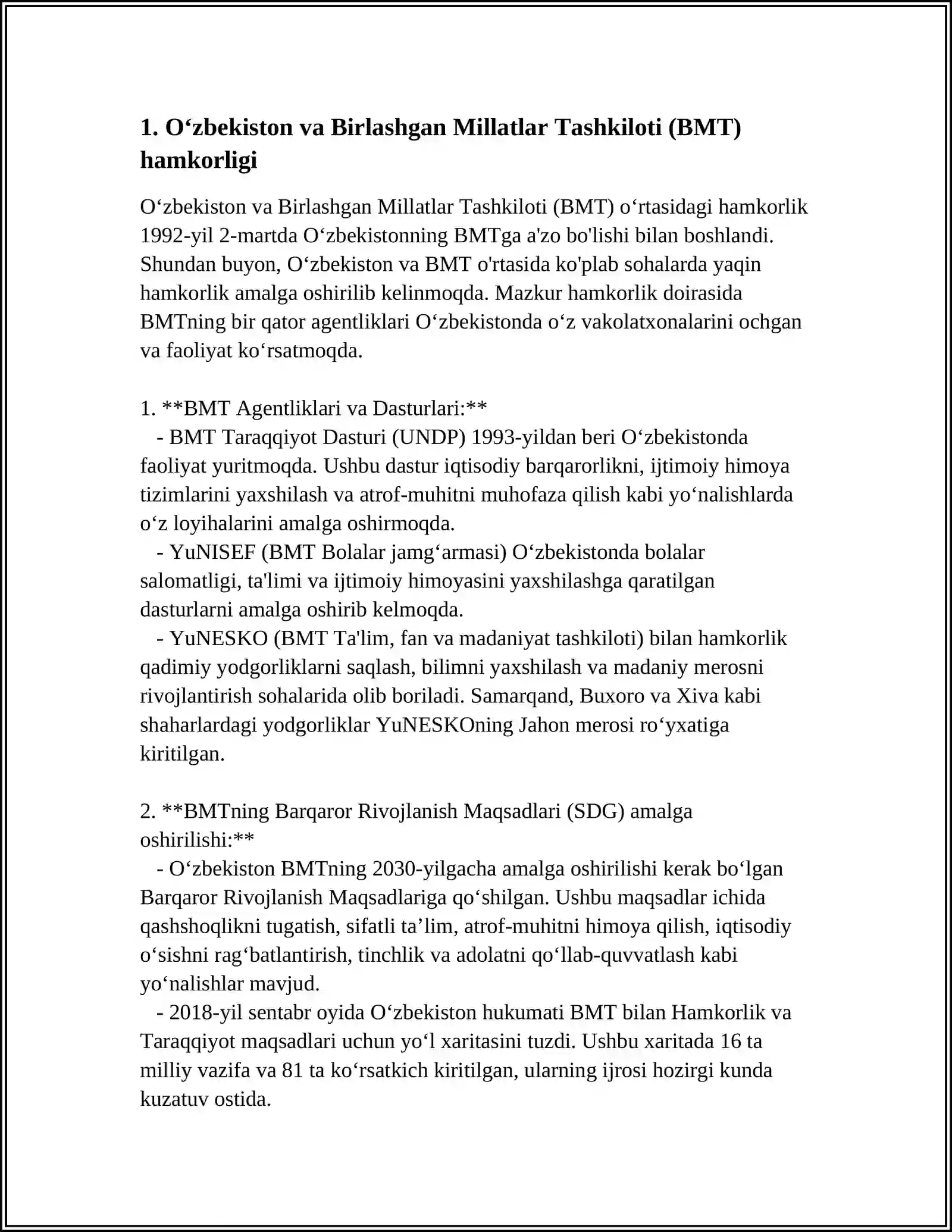 1. O‘zbekiston va Birlashgan Millatlar Tashkiloti (BMT) hamkorligi

O‘zbekiston va Birlashgan Millatlar Tashkiloti (BMT) o‘rtasidagi hamkorlik 1992-yil 2-martda O‘zbekistonning BMTga a'zo bo'lishi bilan boshlandi. Shundan buyon, O‘zbekiston va BMT o'rtasida ko'plab sohalarda yaqin hamkorlik amalga oshirilib kelinmoqda. Mazkur hamkorlik doirasida BMTning bir qator agentliklari O‘zbekistonda o‘z vakolatxonalarini ochgan va faoliyat ko‘rsatmoqda.

1. **BMT Agentliklari va Dasturlari:**
- BMT Taraqqiyot Dasturi (UNDP) 1993-yildan beri O‘zbekistonda faoliyat yuritmoqda. Ushbu dastur iqtisodiy barqarorlikni, ijtimoiy himoya tizimlarini yaxshilash va atrof-muhitni muhofaza qilish kabi yo‘nalishlarda o‘z loyihalarini amalga oshirmoqda.
- YuNISEF (BMT Bolalar jamg‘armasi) O‘zbekistonda bolalar salomatligi, ta'limi va ijtimoiy himoyasini yaxshilashga qaratilgan dasturlarni amalga oshirib kelmoqda.
- YuNESKO (BMT Ta'lim, fan va madaniyat tashkiloti) bilan hamkorlik qadimiy yodgorliklarni saqlash, bilimni yaxshilash va madaniy merosni rivojlantirish sohalarida olib boriladi. Samarqand, Buxoro va Xiva kabi shaharlardagi yodgorliklar YuNESKOning Jahon merosi ro‘yxatiga kiritilgan.

2. **BMTning Barqaror Rivojlanish Maqsadlari (SDG) amalga oshirilishi:**
- O‘zbekiston BMTning 2030-yilgacha amalga oshirilishi kerak bo‘lgan Barqaror Rivojlanish Maqsadlariga qo‘shilgan. Ushbu maqsadlar ichida qashshoqlikni tugatish, sifatli ta’lim, atrof-muhitni himoya qilish, iqtisodiy o‘sishni rag‘batlantirish, tinchlik va adolatni qo‘llab-quvvatlash kabi yo‘nalishlar mavjud.
- 2018-yil sentabr oyida O‘zbekiston hukumati BMT bilan Hamkorlik va Taraqqiyot maqsadlari uchun yo‘l xaritasini tuzdi. Ushbu xaritada 16 ta milliy vazifa va 81 ta ko‘rsatkich kiritilgan, ularning ijrosi hozirgi kunda kuzatuv ostida.